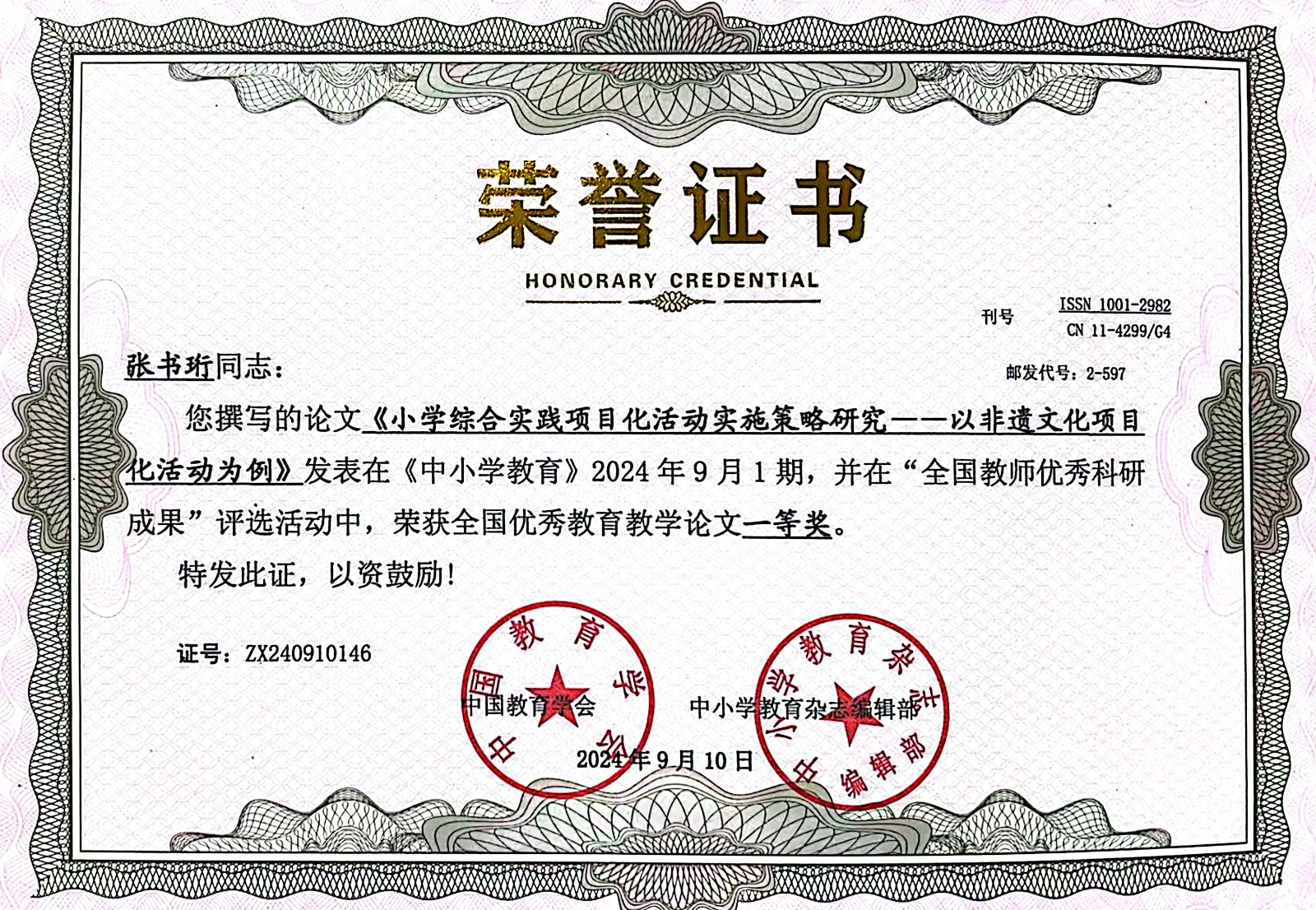 荣誉证书

HONORARY CREDENTIAL

刊号 ISSN 1001-2982
CN 11-4299/G4

邮发代号：2-597

张书珩同志：

您撰写的论文《小学综合实践项目化活动实施策略研究——以非遗文化项目化活动为例》发表在《中小学教育》2024年9月1期，并在“全国教师优秀科研成果”评选活动中，荣获全国优秀教育教学论文一等奖。

特发此证，以资鼓励！

证号：ZX240910146

中国教育学会

中小学教育杂志编辑部

2024年9月10日

中国教育学会

中小学教育杂志编辑部